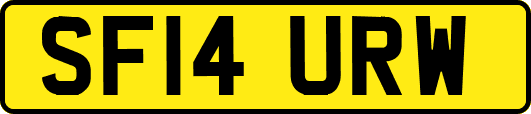 SF14 URW